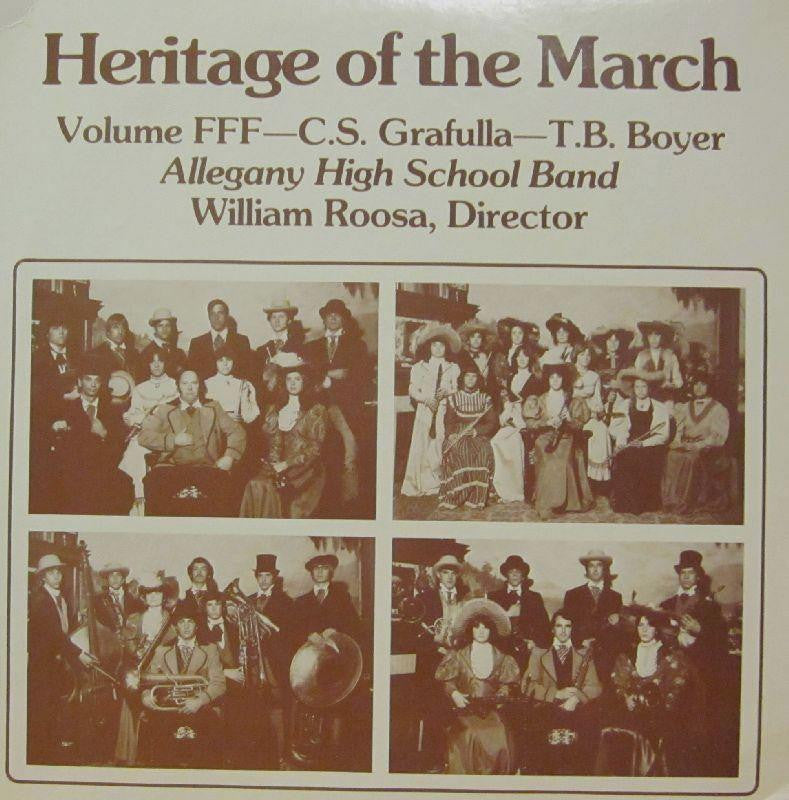 Heritage of the March
Volume FFF—C.S. Grafulla—T.B. Boyer
Allegany High School Band
William Roosa, Director